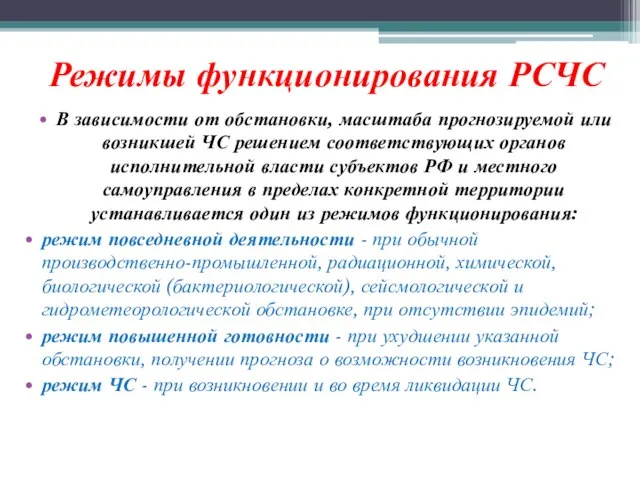 Режимы функционирования РСЧС

• В зависимости от обстановки, масштаба прогнозируемой или возникшей ЧС решением соответствующих органов исполнительной власти субъектов РФ и местного самоуправления в пределах конкретной территории устанавливается один из режимов функционирования:

• режим повседневной деятельности - при обычной производственно-промышленной, радиационной, химической, биологической (бактериологической), сейсмологической и гидрометеорологической обстановке, при отсутствии эпидемий;

• режим повышенной готовности - при ухудшении указанной обстановки, получении прогноза о возможности возникновения ЧС;

• режим ЧС - при возникновении и во время ликвидации ЧС.